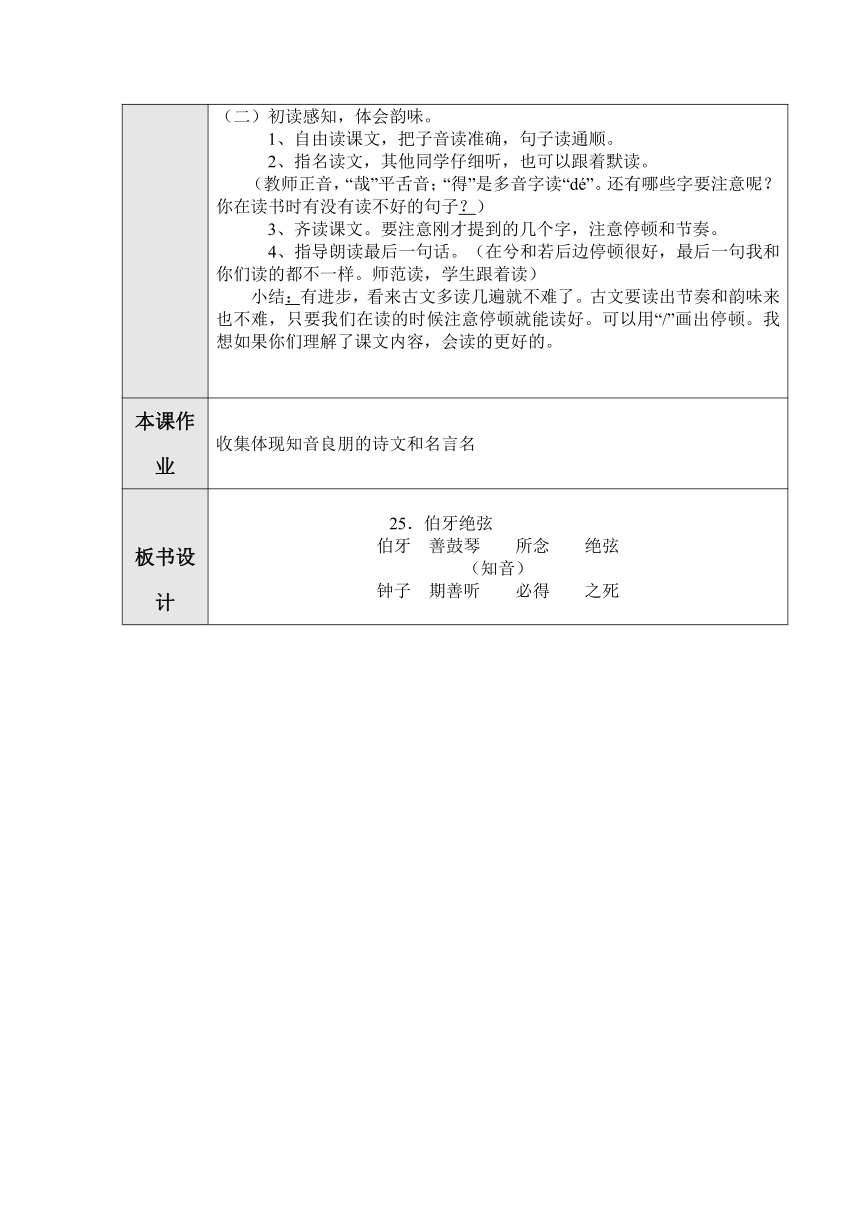 | | （二）初读感知，体会韵味。<br>1、自由读课文，把子音读准确，句子读通顺。<br>2、指名读文，其他同学仔细听，也可以跟着默读。<br>（教师正音，“哉”平舌音；“得”是多音字读“dé”。还有哪些字要注意呢？你在读书时有没有读不好的句子？）<br>3、齐读课文。要注意刚才提到的几个字，注意停顿和节奏。<br>4、指导朗读最后一句话。（在兮和若后边停顿很好，最后一句我和你们读的都不一样。师范读，学生跟着读）<br>小结：有进步，看来古文多读几遍就不难了。古文要读出节奏和韵味来也不难，只要我们在读的时候注意停顿就能读好。可以用“/”画出停顿。我想如果你们理解了课文内容，会读的更好的。 |
|---|---|
| 本课作业 | 收集体现知音良朋的诗文和名言名 |
| 板书设计 | 25．伯牙绝弦<br>伯牙　善鼓琴　所念　绝弦<br>（知音）<br>钟子　期善听　必得　之死 |